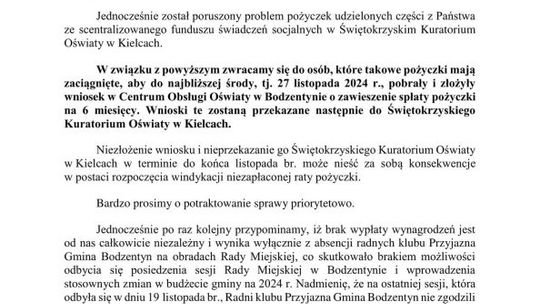 Jednocześnie został poruszony problem pożyczek udzielonych części z Państwa ze scentralizowanego funduszu świadczeń socjalnych w Świętokrzyskim Kuratorium Oświaty w Kielcach.

W związku z powyższym zwracamy się do osób, które takowe pożyczki mają zaciągnięte, aby do najbliższej środy, tj. 27 listopada 2024 r., pobrały i złożyły wniosek w Centrum Obsługi Oświaty w Bodzentynie o zawieszenie spłaty pożyczki na 6 miesięcy. Wnioski te zostaną przekazane następnie do Świętokrzyskiego Kuratorium Oświaty w Kielcach.

Niezłożenie wniosku i nieprzekazanie go Świętokrzyskiego Kuratorium Oświaty w Kielcach w terminie do końca listopada br. może nieść za sobą konsekwencje w postaci rozpoczęcia windykacji niezapłaconej raty pożyczki.

Bardzo prosimy o potraktowanie sprawy priorytetowo.

Jednocześnie po raz kolejny przypominamy, iż brak wypłaty wynagrodzeń jest od nas całkowicie niezależny i wynika wyłącznie z absencji radnych klubu Przyjazna Gmina Bodzentyn na obradach Rady Miejskiej, co skutkowało brakiem możliwości odbycia się posiedzenia sesji Rady Miejskiej w Bodzentynie i wprowadzenia stosownych zmian w budżecie gminy na 2024 r. Nadmienię, że na ostatniej sesji, która odbyła się w dniu 19 listopada br., Radni klubu Przyjazna Gmina Bodzentyn nie zgodzili